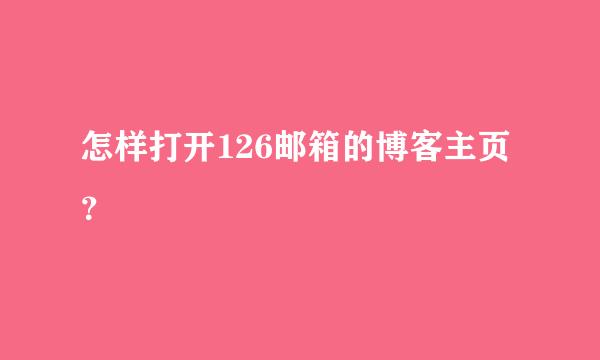 怎样打开126邮箱的博客主页？